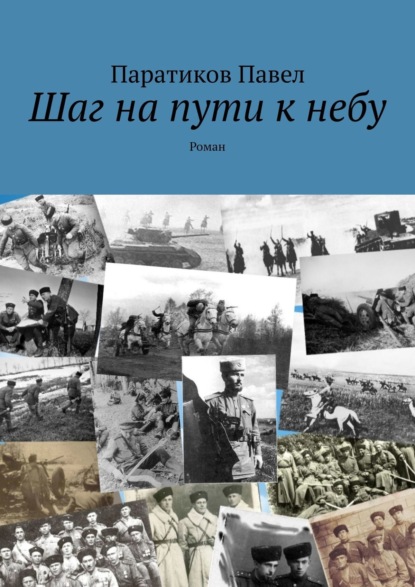 Паратиков Павел

Шаг на пути к небу

Роман